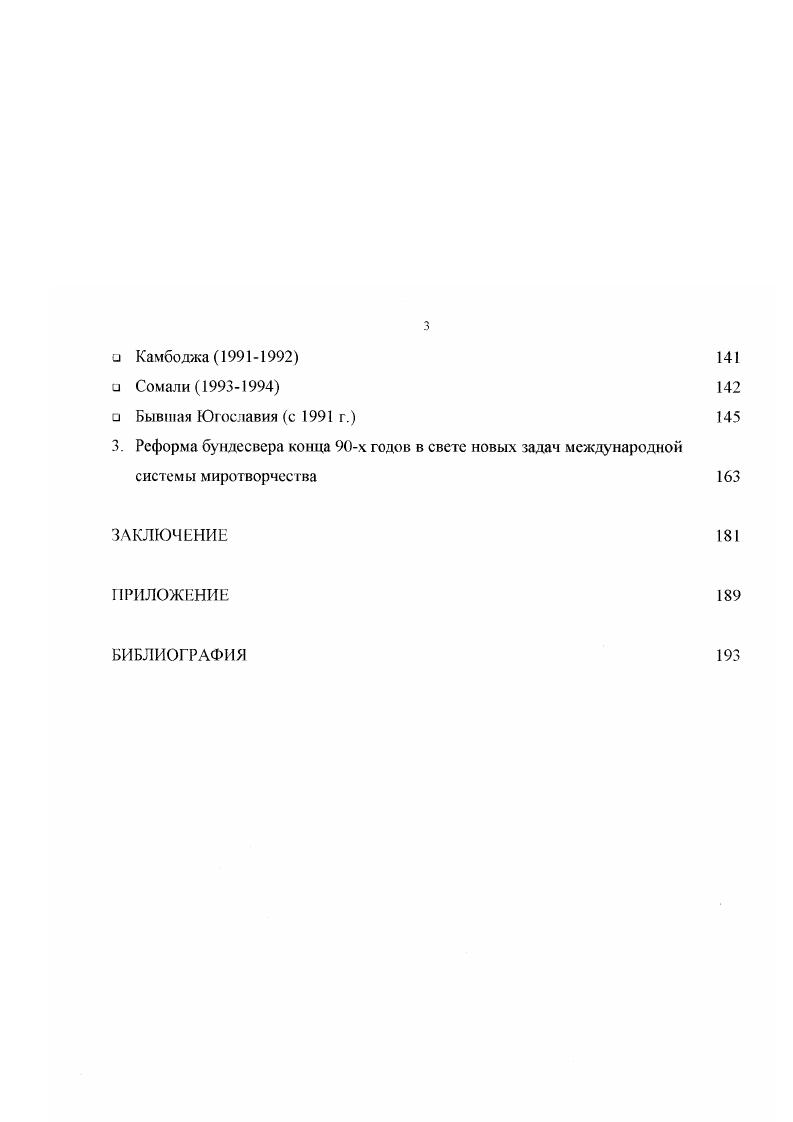 3

❑ Камбоджа (1991-1992) 141

❑ Сомали (1993-1994) 142

❑ Бывшая Югославия (с 1991 г.) 145

3. Реформа бундесвера конца 90-х годов в свете новых задач международной системы миротворчества 163

ЗАКЛЮЧЕНИЕ 181

ПРИЛОЖЕНИЕ 189

БИБЛИОГРАФИЯ 193